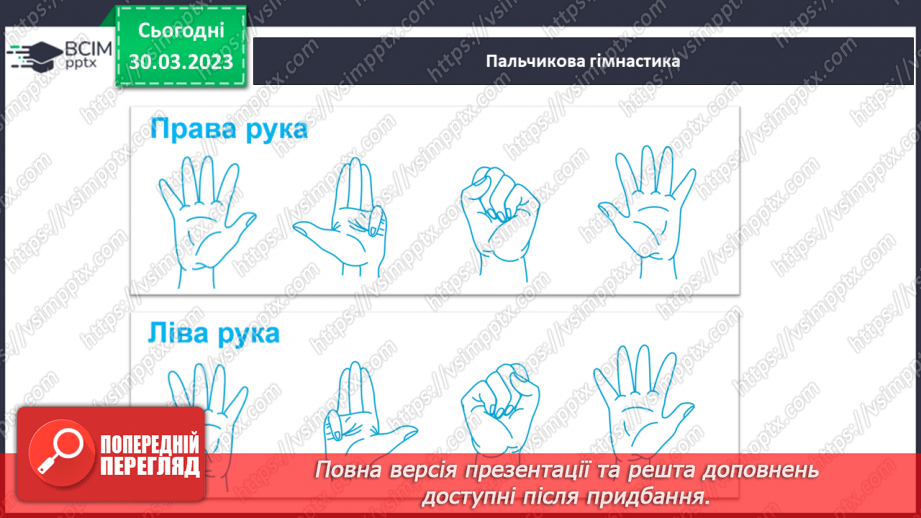 ВСІМ pptx

Сьогодні 30.03.2023

Пальчикова гімнастика

Права рука

Ліва рука

ПОПЕРЕДНІЙ ПЕРЕГЛЯД

Повна версія презентації та решта доповнень доступні після придбання.

https://vsimpptx.com